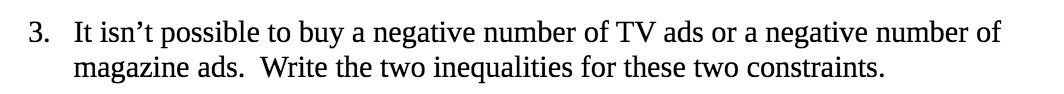 3. It isn't possible to buy a negative number of TV ads or a negative number of magazine ads. Write the two inequalities for these two constraints.